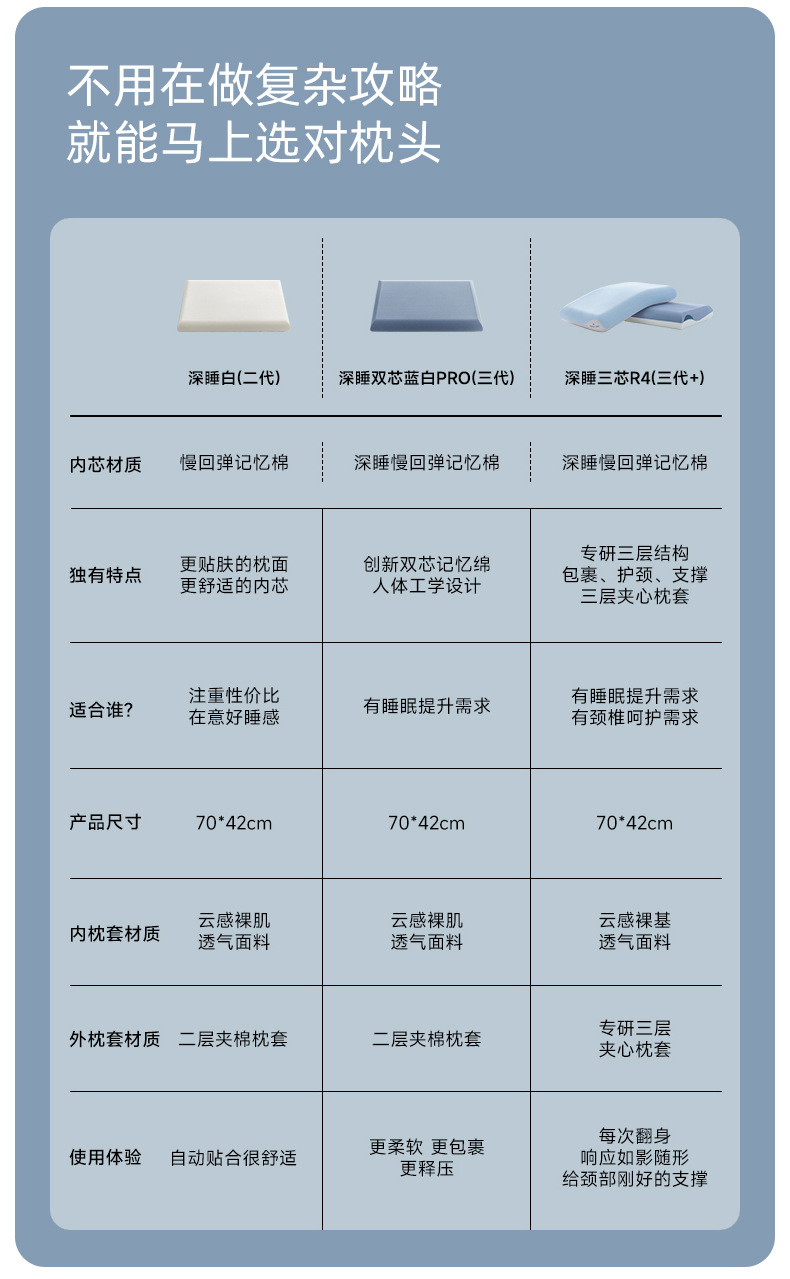 不用在做复杂攻略
就能马上选对枕头

|  | 深睡白(二代) | 深睡双芯蓝白PRO(三代) | 深睡三芯R4(三代+) |
|---|---|---|---|
| 内芯材质 | 慢回弹记忆棉 | 深睡慢回弹记忆棉 | 深睡慢回弹记忆棉 |
| 独有特点 | 更贴肤的枕面 更舒适的内芯 | 创新双芯记忆绵 人体工学设计 | 专研三层结构 包裹、护颈、支撑 三层夹心枕套 |
| 适合谁? | 注重性价比 在意好睡感 | 有睡眠提升需求 | 有睡眠提升需求 有颈椎呵护需求 |
| 产品尺寸 | 70*42cm | 70*42cm | 70*42cm |
| 内枕套材质 | 云感裸肌 透气面料 | 云感裸肌 透气面料 | 云感裸基 透气面料 |
| 外枕套材质 | 二层夹棉枕套 | 二层夹棉枕套 | 专研三层 夹心枕套 |
| 使用体验 | 自动贴合很舒适 | 更柔软 更包裹 更释压 | 每次翻身 响应如影随形 给颈部刚好的支撑 |